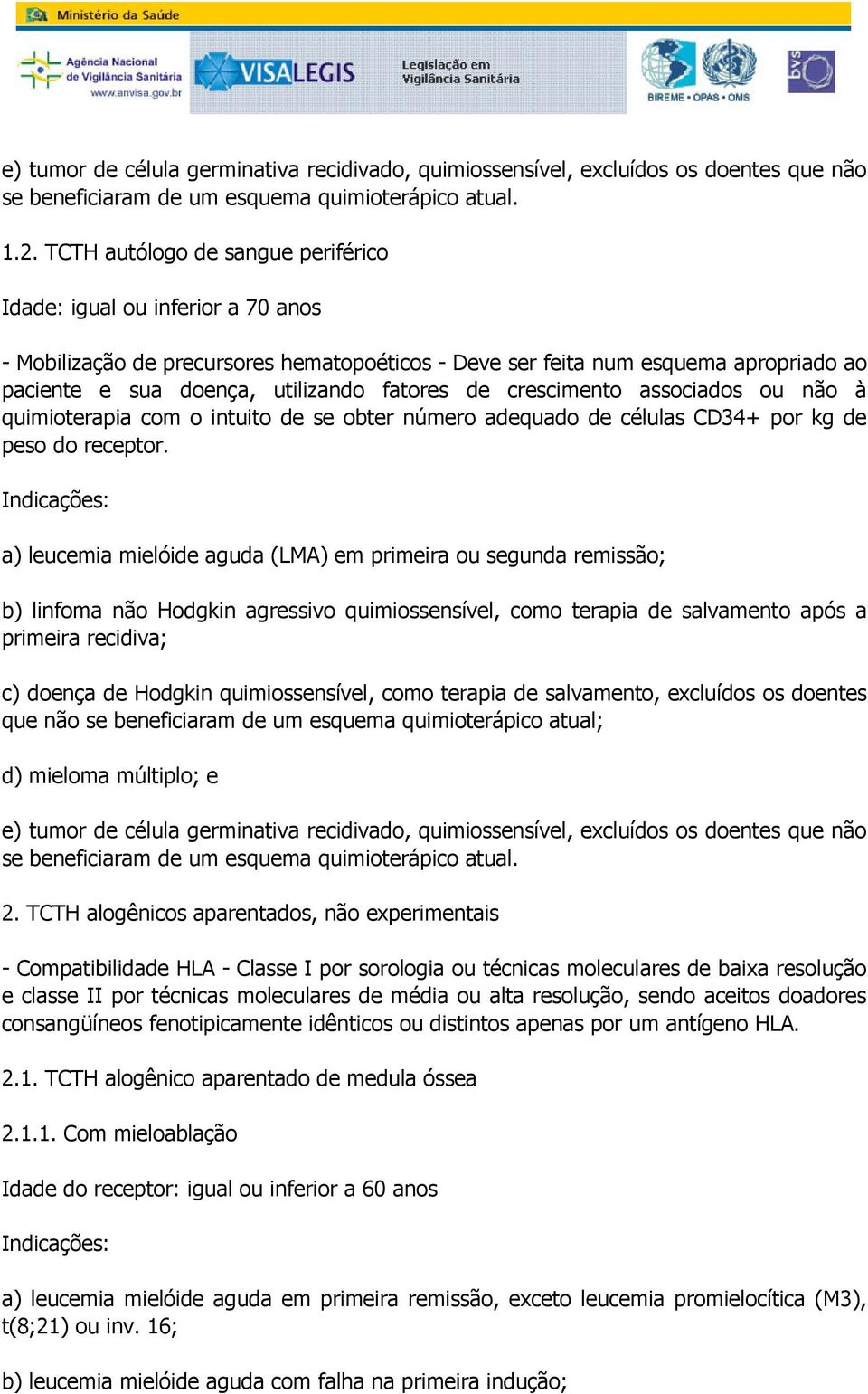 Ministério da Saúde

Agência Nacional de Vigilância Sanitária www.anvisa.gov.br

VISALEGIS Legislação em Vigilância Sanitária

BIREME • OPAS • OMS

bvs

e) tumor de célula germinativa recidivado, quimiossensível, excluídos os doentes que não se beneficiaram de um esquema quimioterápico atual.

1.2. TCTH autólogo de sangue periférico

Idade: igual ou inferior a 70 anos

- Mobilização de precursores hematopoéticos - Deve ser feita num esquema apropriado ao paciente e sua doença, utilizando fatores de crescimento associados ou não à quimioterapia com o intuito de se obter número adequado de células CD34+ por kg de peso do receptor.

Indicações:

a) leucemia mielóide aguda (LMA) em primeira ou segunda remissão;

b) linfoma não Hodgkin agressivo quimiossensível, como terapia de salvamento após a primeira recidiva;

c) doença de Hodgkin quimiossensível, como terapia de salvamento, excluídos os doentes que não se beneficiaram de um esquema quimioterápico atual;

d) mieloma múltiplo; e

e) tumor de célula germinativa recidivado, quimiossensível, excluídos os doentes que não se beneficiaram de um esquema quimioterápico atual.

2. TCTH alogênicos aparentados, não experimentais

- Compatibilidade HLA - Classe I por sorologia ou técnicas moleculares de baixa resolução e classe II por técnicas moleculares de média ou alta resolução, sendo aceitos doadores consangüíneos fenotipicamente idênticos ou distintos apenas por um antígeno HLA.

2.1. TCTH alogênico aparentado de medula óssea

2.1.1. Com mieloablação

Idade do receptor: igual ou inferior a 60 anos

Indicações:

a) leucemia mielóide aguda em primeira remissão, exceto leucemia promielocítica (M3), t(8;21) ou inv. 16;

b) leucemia mielóide aguda com falha na primeira indução;